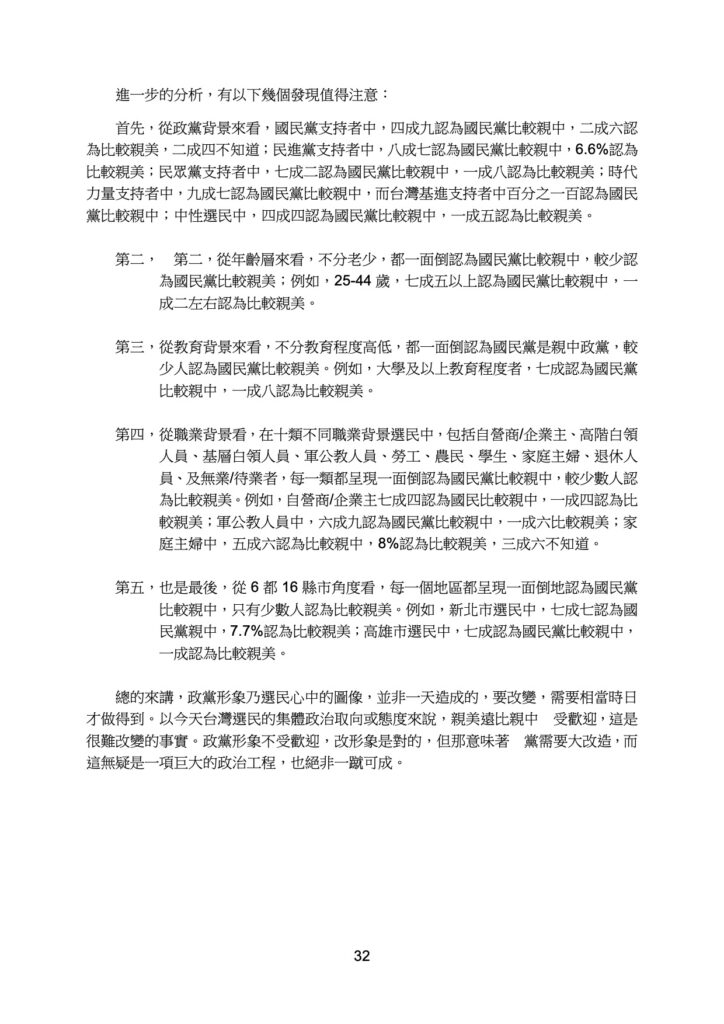 進一步的分析，有以下幾個發現值得注意：

首先，從政黨背景來看，國民黨支持者中，四成九認為國民黨比較親中，二成六認為比較親美，二成四不知道；民進黨支持者中，八成七認為國民黨比較親中，6.6%認為比較親美；民眾黨支持者中，七成二認為國民黨比較親中，一成八認為比較親美；時代力量支持者中，九成七認為國民黨比較親中，而台灣基進支持者中百分之一百認為國民黨比較親中；中性選民中，四成四認為國民黨比較親中，一成五認為比較親美。

第二，　第二，從年齡層來看，不分老少，都一面倒認為國民黨比較親中，較少認為國民黨比較親美；例如，25-44 歲，七成五以上認為國民黨比較親中，一成二左右認為比較親美。

第三，從教育背景來看，不分教育程度高低，都一面倒認為國民黨是親中政黨，較少人認為國民黨比較親美。例如，大學及以上教育程度者，七成認為國民黨比較親中，一成八認為比較親美。

第四，從職業背景看，在十類不同職業背景選民中，包括自營商/企業主、高階白領人員、基層白領人員、軍公教人員、勞工、農民、學生、家庭主婦、退休人員、及無業/待業者，每一類都呈現一面倒認為國民黨比較親中，較少數人認為比較親美。例如，自營商/企業主七成四認為國民比較親中，一成四認為比較親美；軍公教人員中，六成九認為國民黨比較親中，一成六比較親美；家庭主婦中，五成六認為比較親中，8%認為比較親美，三成六不知道。

第五，也是最後，從 6 都 16 縣市角度看，每一個地區都呈現一面倒地認為國民黨比較親中，只有少數人認為比較親美。例如，新北市選民中，七成七認為國民黨親中，7.7%認為比較親美；高雄市選民中，七成認為國民黨比較親中，一成認為比較親美。

總的來講，政黨形象乃選民心中的圖像，並非一天造成的，要改變，需要相當時日才做得到。以今天台灣選民的集體政治取向或態度來說，親美遠比親中　受歡迎，這是很難改變的事實。政黨形象不受歡迎，改形象是對的，但那意味著　黨需要大改造，而這無疑是一項巨大的政治工程，也絕非一蹴可成。

32